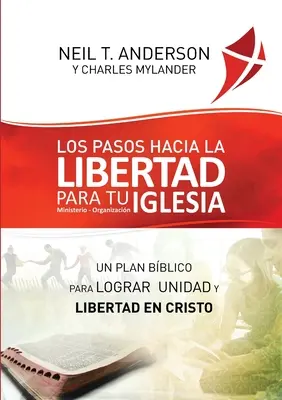 NEIL T. ANDERSON
Y CHARLES MYLANDER

LOS PASOS HACIA LA
LIBERTAD
PARA TU IGLESIA
Ministerio - Organización

UN PLAN BÍBLICO
PARA LOGRAR UNIDAD Y
LIBERTAD EN CRISTO